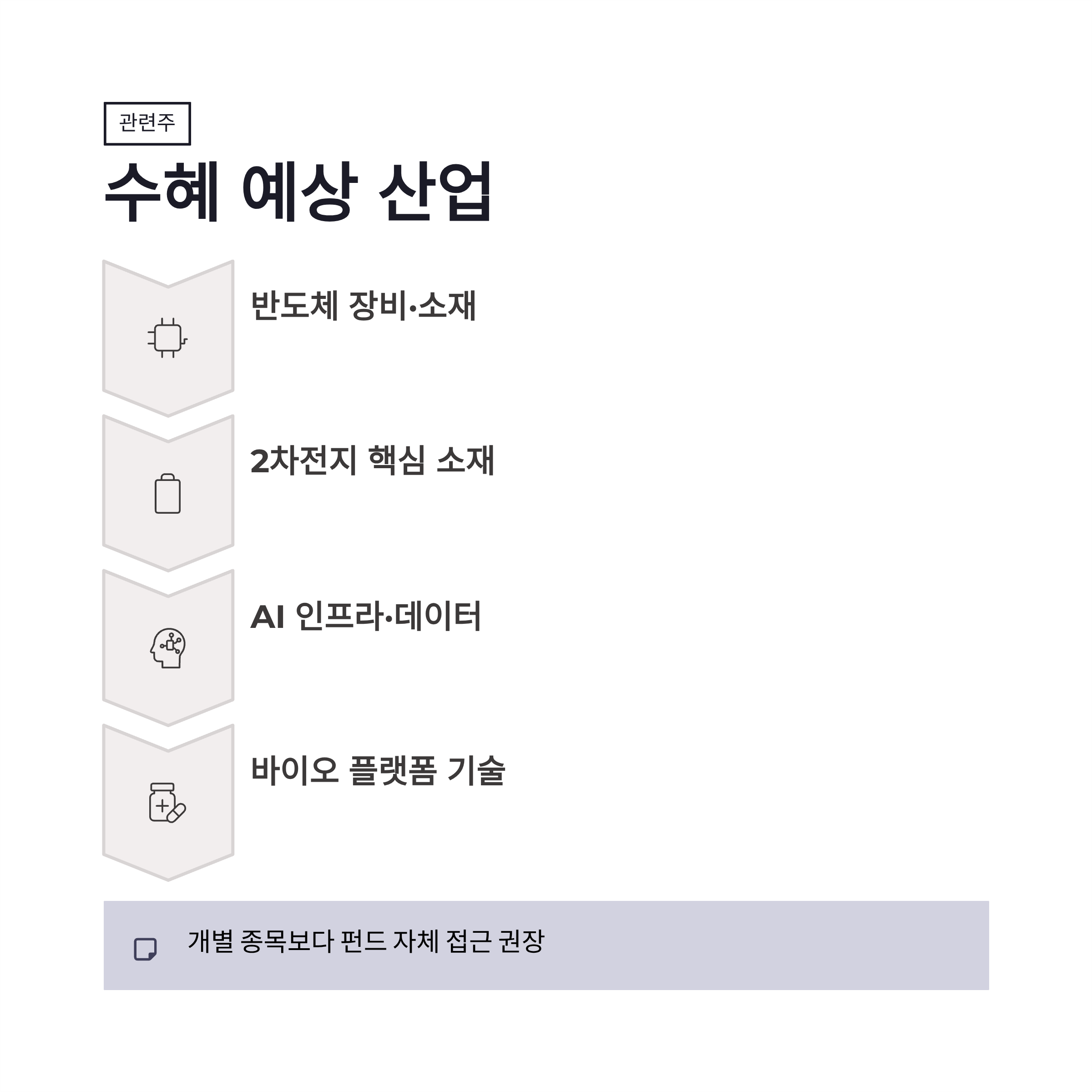 관련주

수혜 예상 산업

반도체 장비·소재

2차전지 핵심 소재

AI 인프라·데이터

바이오 플랫폼 기술

개별 종목보다 펀드 자체 접근 권장